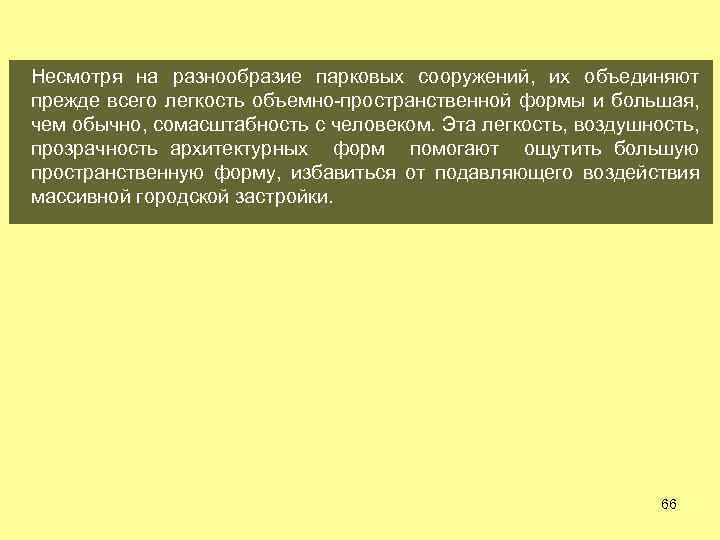 Несмотря на разнообразие парковых сооружений, их объединяют прежде всего легкость объемно-пространственной формы и большая, чем обычно, сомасштабность с человеком. Эта легкость, воздушность, прозрачность архитектурных форм помогают ощутить большую пространственную форму, избавиться от подавляющего воздействия массивной городской застройки.

66